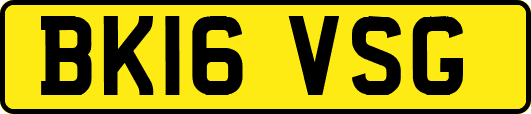 BK16 VSG